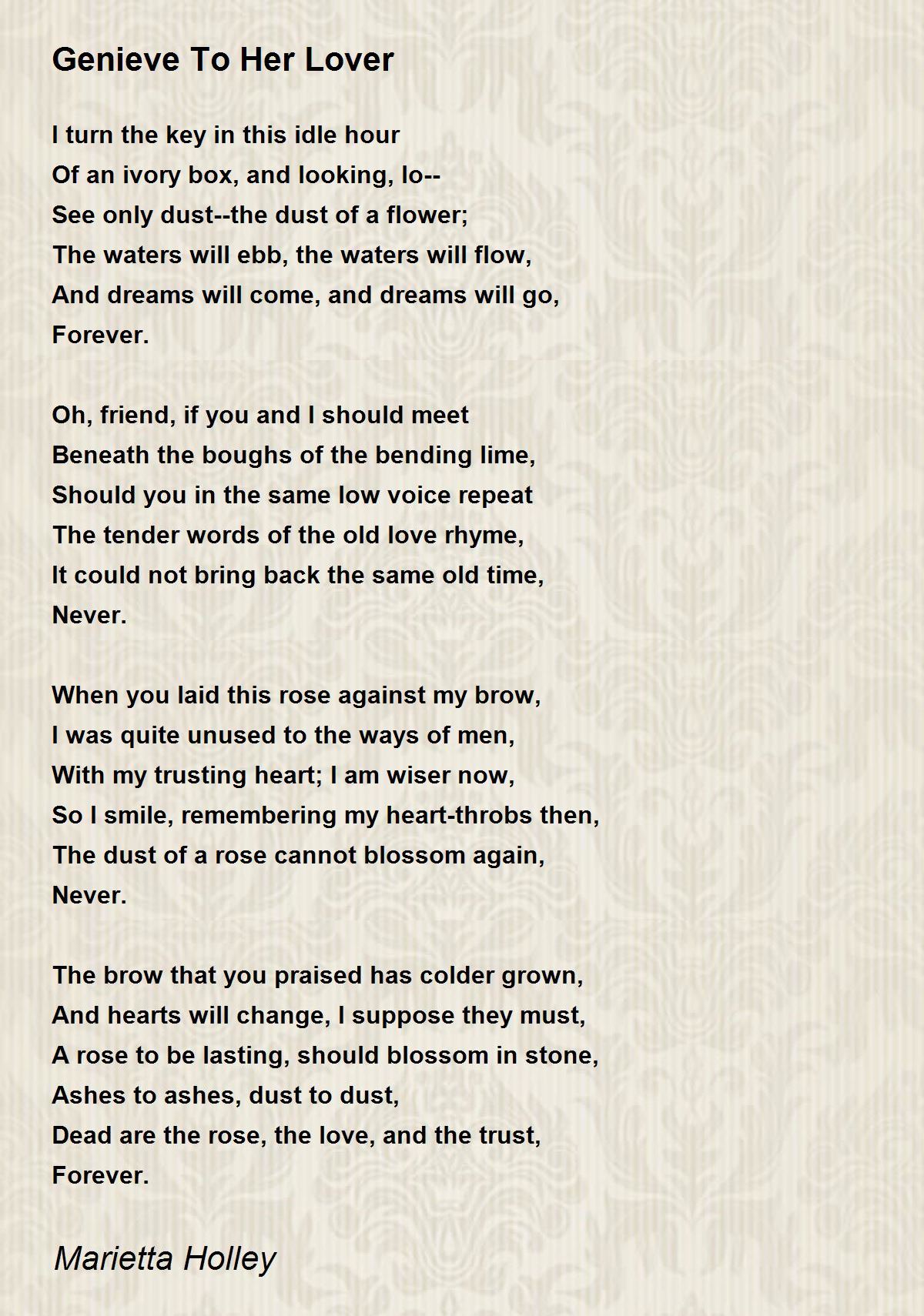 Genieve To Her Lover

I turn the key in this idle hour
Of an ivory box, and looking, lo--
See only dust--the dust of a flower;
The waters will ebb, the waters will flow,
And dreams will come, and dreams will go,
Forever.

Oh, friend, if you and I should meet
Beneath the boughs of the bending lime,
Should you in the same low voice repeat
The tender words of the old love rhyme,
It could not bring back the same old time,
Never.

When you laid this rose against my brow,
I was quite unused to the ways of men,
With my trusting heart; I am wiser now,
So I smile, remembering my heart-throbs then,
The dust of a rose cannot blossom again,
Never.

The brow that you praised has colder grown,
And hearts will change, I suppose they must,
A rose to be lasting, should blossom in stone,
Ashes to ashes, dust to dust,
Dead are the rose, the love, and the trust,
Forever.

Marietta Holley